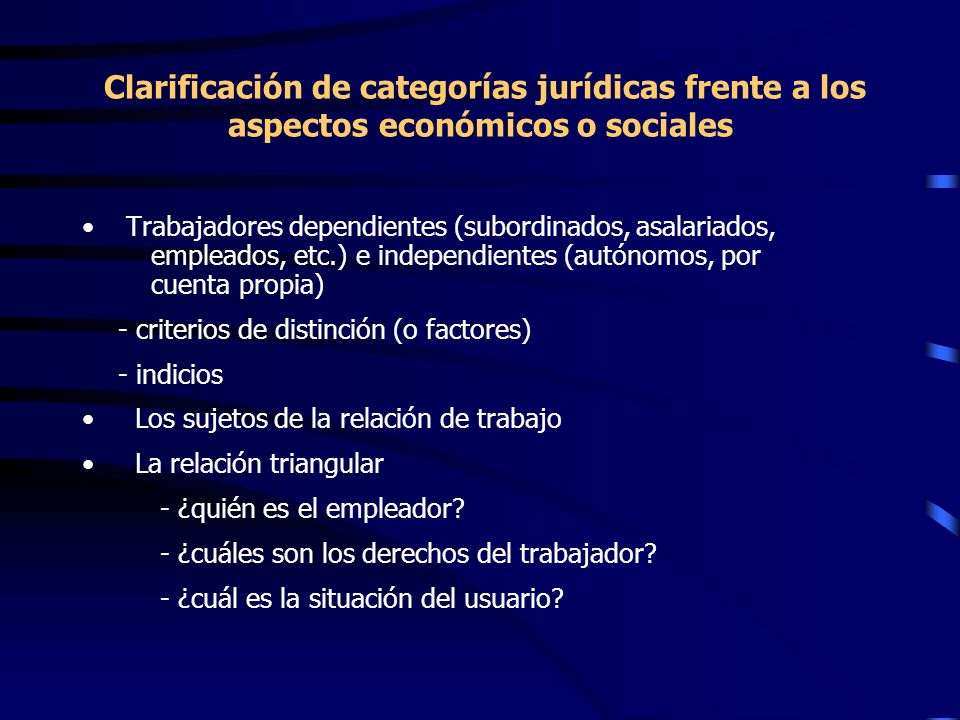 Clarificación de categorías jurídicas frente a los aspectos económicos o sociales

• Trabajadores dependientes (subordinados, asalariados, empleados, etc.) e independientes (autónomos, por cuenta propia)

- criterios de distinción (o factores)

- indicios

• Los sujetos de la relación de trabajo

• La relación triangular

- ¿quién es el empleador?

- ¿cuáles son los derechos del trabajador?

- ¿cuál es la situación del usuario?